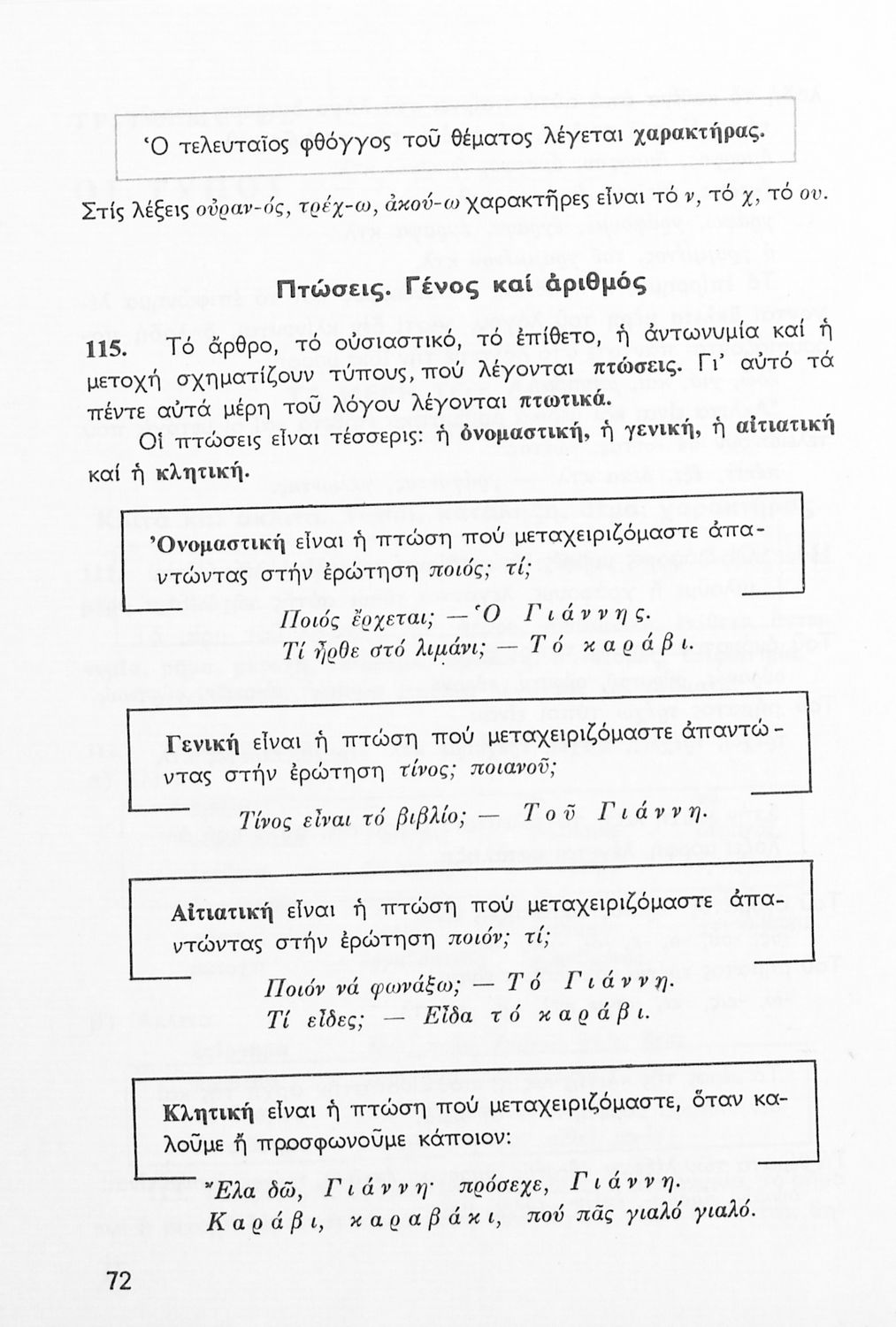 Ὁ τελευταῖος φθόγγος τοῦ θέματος λέγεται χαρακτήρας.

Στίς λέξεις οὐραν-ός, τρέχ-ω, ἀκού-ω χαρακτῆρες εἶναι τό ν, τό χ, τό ου.

Πτώσεις. Γένος καί ἀριθμός

115. Τό ἄρθρο, τό οὐσιαστικό, τό ἐπίθετο, ἡ ἀντωνυμία καί ἡ μετοχή σχηματίζουν τύπους, πού λέγονται πτώσεις. Γι' αὐτό τά πέντε αὐτά μέρη τοῦ λόγου λέγονται πτωτικά.

Οἱ πτώσεις εἶναι τέσσερις: ἡ ὀνομαστική, ἡ γενική, ἡ αἰτιατική καί ἡ κλητική.

Ὀνομαστική εἶναι ἡ πτώση πού μεταχειριζόμαστε ἀπαντώντας στήν ἐρώτηση ποιός; τί;

Ποιός ἔρχεται; — Ὁ Γιάννης.
Τί ἦρθε στό λιμάνι; — Τό καράβι.

Γενική εἶναι ἡ πτώση πού μεταχειριζόμαστε ἀπαντώντας στήν ἐρώτηση τίνος; ποιανοῦ;

Τίνος εἶναι τό βιβλίο; — Τοῦ Γιάννη.

Αἰτιατική εἶναι ἡ πτώση πού μεταχειριζόμαστε ἀπαντώντας στήν ἐρώτηση ποιόν; τί;

Ποιόν νά φωνάξω; — Τό Γιάννη.
Τί εἶδες; — Εἶδα τό καράβι.

Κλητική εἶναι ἡ πτώση πού μεταχειριζόμαστε, ὅταν καλοῦμε ἤ προσφωνοῦμε κάποιον:

Ἔλα δῶ, Γιάννη· πρόσεχε, Γιάννη.
Καράβι, καραβάκι, πού πᾶς γιαλό γιαλό.

72